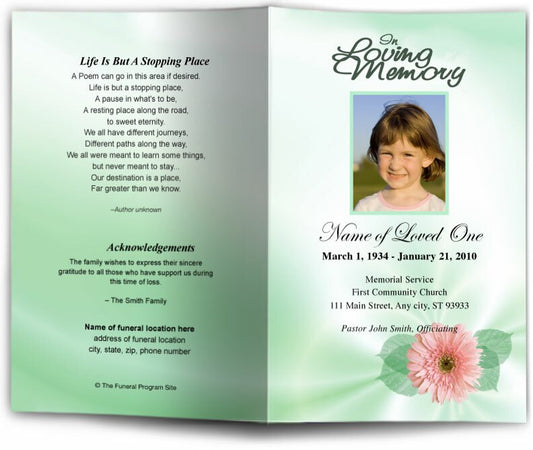 Life Is But A Stopping Place

A Poem can go in this area if desired.
Life is but a stopping place,
A pause in what's to be,
A resting place along the road,
to sweet eternity.
We all have different journeys,
Different paths along the way,
We all were meant to learn some things,
but never meant to stay...
Our destination is a place,
Far greater than we know.

–Author unknown

Acknowledgements

The family wishes to express their sincere gratitude to all those who have support us during this time of loss.

– The Smith Family

Name of funeral location here
address of funeral location
city, state, zip, phone number

© The Funeral Program Site

In Loving Memory

Name of Loved One
March 1, 1934 - January 21, 2010

Memorial Service
First Community Church
111 Main Street, Any city, ST 93933

Pastor John Smith, Officiating